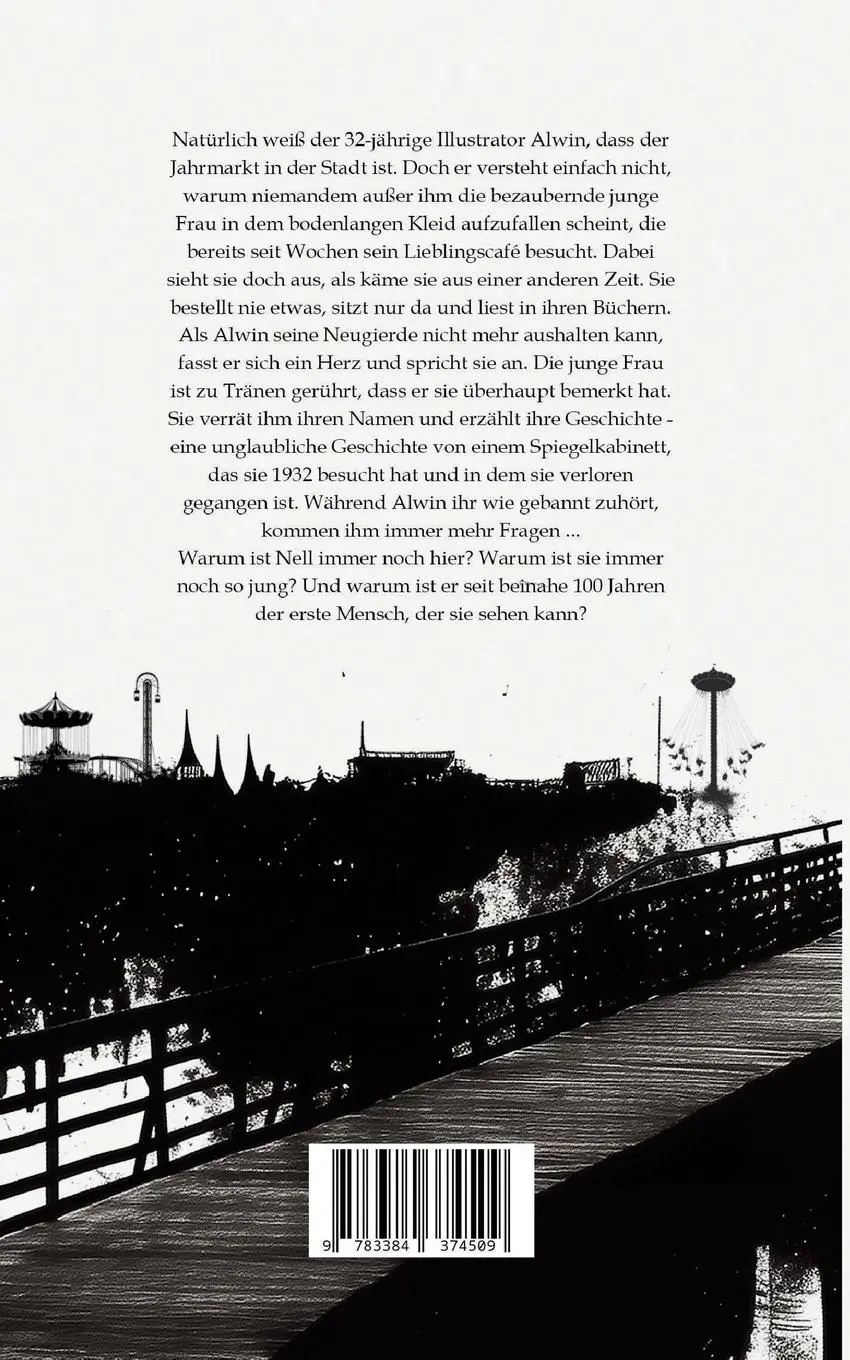 Natürlich weiß der 32-jährige Illustrator Alwin, dass der Jahrmarkt in der Stadt ist. Doch er versteht einfach nicht, warum niemandem außer ihm die bezaubernde junge Frau in dem bodenlangen Kleid aufzufallen scheint, die bereits seit Wochen sein Lieblingscafé besucht. Dabei sieht sie doch aus, als käme sie aus einer anderen Zeit. Sie bestellt nie etwas, sitzt nur da und liest in ihren Büchern. Als Alwin seine Neugierde nicht mehr aushalten kann, fasst er sich ein Herz und spricht sie an. Die junge Frau ist zu Tränen gerührt, dass er sie überhaupt bemerkt hat. Sie verrät ihm ihren Namen und erzählt ihre Geschichte - eine unglaubliche Geschichte von einem Spiegelkabinett, das sie 1932 besucht hat und in dem sie verloren gegangen ist. Während Alwin ihr wie gebannt zuhört, kommen ihm immer mehr Fragen ...
Warum ist Nell immer noch hier? Warum ist sie immer noch so jung? Und warum ist er seit beinahe 100 Jahren der erste Mensch, der sie sehen kann?

9 783384 374509